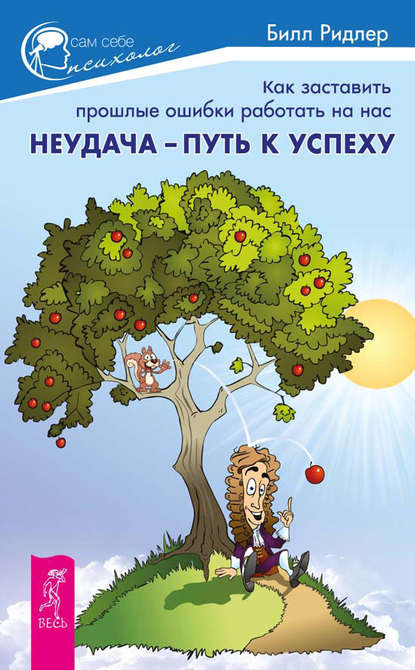 сам себе
психолог

Билл Ридлер

Как заставить прошлые ошибки работать на нас

НЕУДАЧА – ПУТЬ К УСПЕХУ

ВЕСЬ